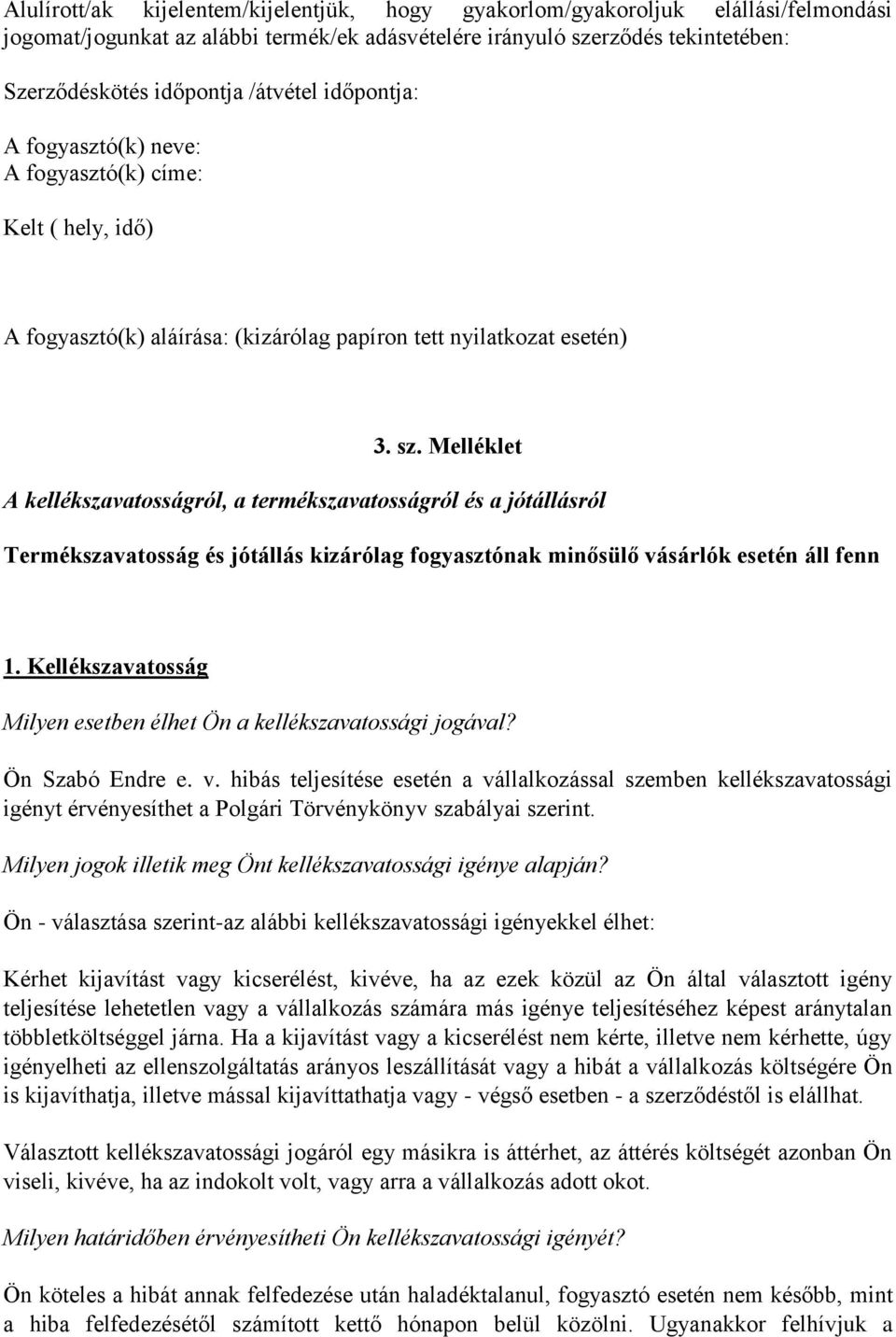 Alulírott/ak kijelentem/kijelentjük, hogy gyakorlom/gyakoroljuk elállási/felmondási jogomat/jogunkat az alábbi termék/ek adásvételére irányuló szerződés tekintetében:

Szerződéskötés időpontja /átvétel időpontja:

A fogyasztó(k) neve:
A fogyasztó(k) címe:

Kelt ( hely, idő)

A fogyasztó(k) aláírása: (kizárólag papíron tett nyilatkozat esetén)

3. sz. Melléklet

A kellékszavatosságról, a termékszavatosságról és a jótállásról

Termékszavatosság és jótállás kizárólag fogyasztónak minősülő vásárlók esetén áll fenn

1. Kellékszavatosság

Milyen esetben élhet Ön a kellékszavatossági jogával?

Ön Szabó Endre e. v. hibás teljesítése esetén a vállalkozással szemben kellékszavatossági igényt érvényesíthet a Polgári Törvénykönyv szabályai szerint.

Milyen jogok illetik meg Önt kellékszavatossági igénye alapján?

Ön - választása szerint-az alábbi kellékszavatossági igényekkel élhet:

Kérhet kijavítást vagy kicserélést, kivéve, ha az ezek közül az Ön által választott igény teljesítése lehetetlen vagy a vállalkozás számára más igénye teljesítéséhez képest aránytalan többletköltséggel járna. Ha a kijavítást vagy a kicserélést nem kérte, illetve nem kérhette, úgy igényelheti az ellenszolgáltatás arányos leszállítását vagy a hibát a vállalkozás költségére Ön is kijavíthatja, illetve mással kijavíttathatja vagy - végső esetben - a szerződéstől is elállhat.

Választott kellékszavatossági jogáról egy másikra is áttérhet, az áttérés költségét azonban Ön viseli, kivéve, ha az indokolt volt, vagy arra a vállalkozás adott okot.

Milyen határidőben érvényesítheti Ön kellékszavatossági igényét?

Ön köteles a hibát annak felfedezése után haladéktalanul, fogyasztó esetén nem később, mint a hiba felfedezésétől számított kettő hónapon belül közölni. Ugyanakkor felhívjuk a